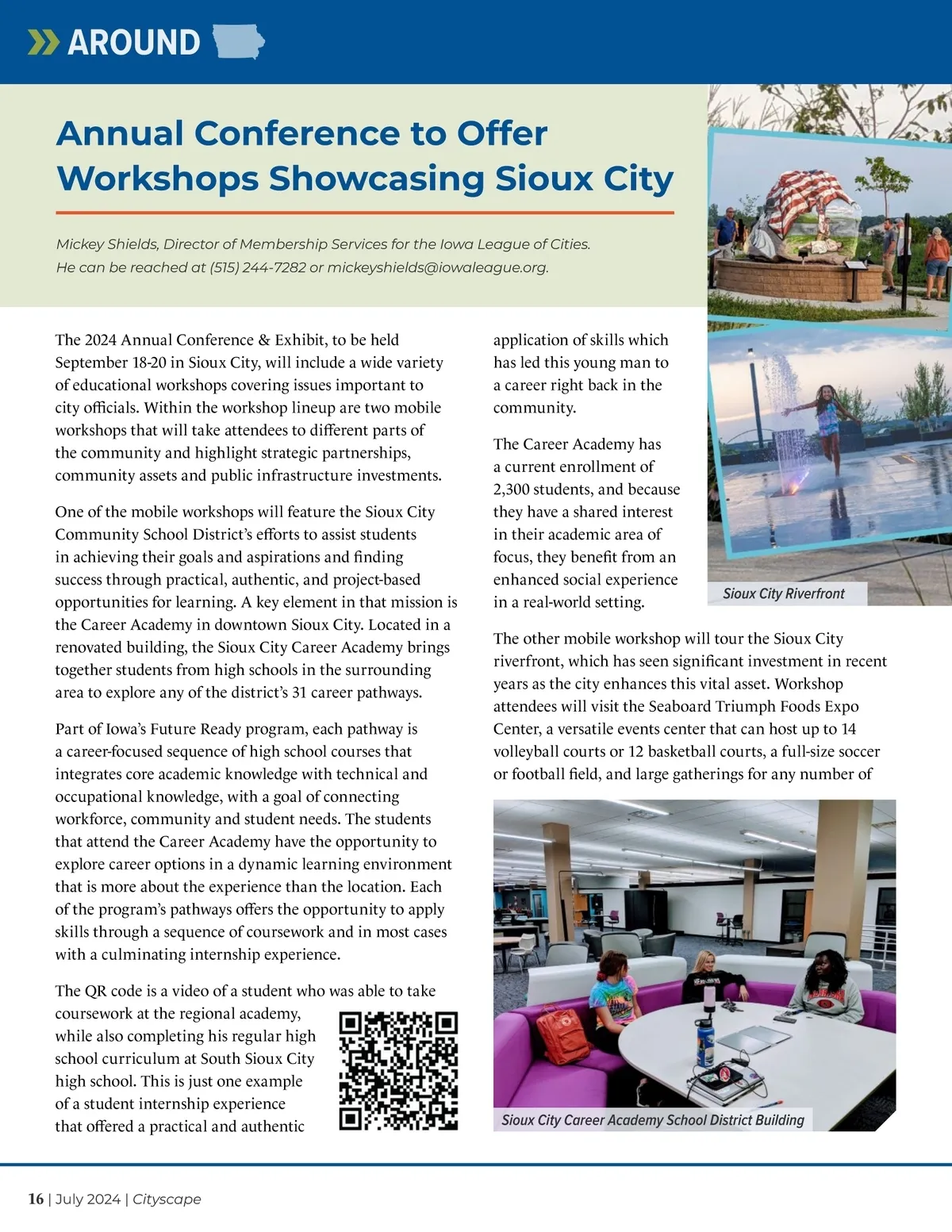 AROUND

Annual Conference to Offer Workshops Showcasing Sioux City

Mickey Shields, Director of Membership Services for the Iowa League of Cities. He can be reached at (515) 244-7282 or mickeyshields@iowaleague.org.

The 2024 Annual Conference & Exhibit, to be held September 18-20 in Sioux City, will include a wide variety of educational workshops covering issues important to city officials. Within the workshop lineup are two mobile workshops that will take attendees to different parts of the community and highlight strategic partnerships, community assets and public infrastructure investments.

One of the mobile workshops will feature the Sioux City Community School District's efforts to assist students in achieving their goals and aspirations and finding success through practical, authentic, and project-based opportunities for learning. A key element in that mission is the Career Academy in downtown Sioux City. Located in a renovated building, the Sioux City Career Academy brings together students from high schools in the surrounding area to explore any of the district's 31 career pathways.

Part of Iowa's Future Ready program, each pathway is a career-focused sequence of high school courses that integrates core academic knowledge with technical and occupational knowledge, with a goal of connecting workforce, community and student needs. The students that attend the Career Academy have the opportunity to explore career options in a dynamic learning environment that is more about the experience than the location. Each of the program's pathways offers the opportunity to apply skills through a sequence of coursework and in most cases with a culminating internship experience.

The QR code is a video of a student who was able to take coursework at the regional academy, while also completing his regular high school curriculum at South Sioux City high school. This is just one example of a student internship experience that offered a practical and authentic application of skills which has led this young man to a career right back in the community.

The Career Academy has a current enrollment of 2,300 students, and because they have a shared interest in their academic area of focus, they benefit from an enhanced social experience in a real-world setting.

Sioux City Riverfront

The other mobile workshop will tour the Sioux City riverfront, which has seen significant investment in recent years as the city enhances this vital asset. Workshop attendees will visit the Seaboard Triumph Foods Expo Center, a versatile events center that can host up to 14 volleyball courts or 12 basketball courts, a full-size soccer or football field, and large gatherings for any number of

Sioux City Career Academy School District Building

16 | July 2024 | Cityscape